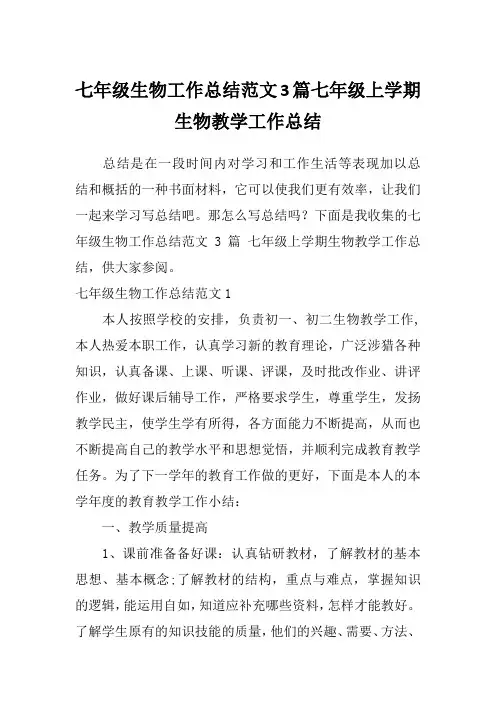 七年级生物工作总结范文3篇七年级上学期生物教学工作总结

总结是在一段时间内对学习和工作生活等表现加以总结和概括的一种书面材料，它可以使我们更有效率，让我们一起来学习写总结吧。那怎么写总结吗？下面是我收集的七年级生物工作总结范文 3 篇 七年级上学期生物教学工作总结，供大家参阅。

七年级生物工作总结范文1

本人按照学校的安排，负责初一、初二生物教学工作，本人热爱本职工作，认真学习新的教育理论，广泛涉猎各种知识，认真备课、上课、听课、评课，及时批改作业、讲评作业，做好课后辅导工作，严格要求学生，尊重学生，发扬教学民主，使学生学有所得，各方面能力不断提高，从而也不断提高自己的教学水平和思想觉悟，并顺利完成教育教学任务。为了下一学年的教育工作做的更好，下面是本人的本学年度的教育教学工作小结：

一、教学质量提高

1、课前准备备好课：认真钻研教材，了解教材的基本思想、基本概念;了解教材的结构，重点与难点，掌握知识的逻辑，能运用自如，知道应补充哪些资料，怎样才能教好。了解学生原有的知识技能的质量，他们的兴趣、需要、方法、